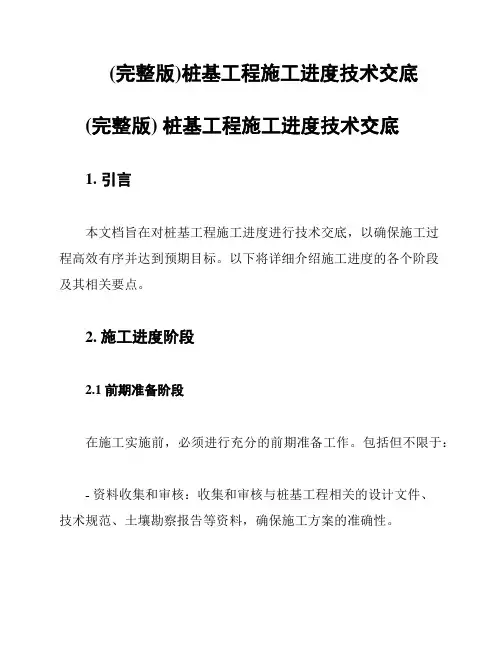 (完整版)桩基工程施工进度技术交底

(完整版) 桩基工程施工进度技术交底

1. 引言

本文档旨在对桩基工程施工进度进行技术交底，以确保施工过程高效有序并达到预期目标。以下将详细介绍施工进度的各个阶段及其相关要点。

2. 施工进度阶段

2.1 前期准备阶段

在施工实施前，必须进行充分的前期准备工作。包括但不限于：

- 资料收集和审核：收集和审核与桩基工程相关的设计文件、技术规范、土壤勘察报告等资料，确保施工方案的准确性。